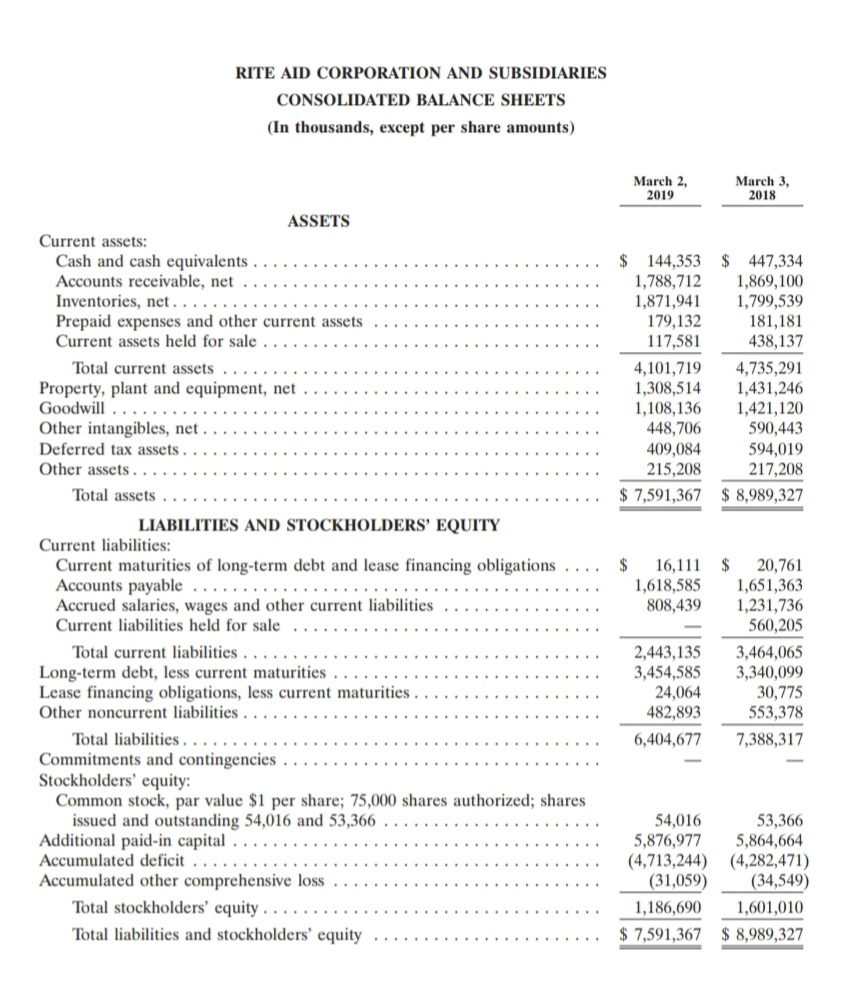 RITE AID CORPORATION AND SUBSIDIARIES
CONSOLIDATED BALANCE SHEETS
(In thousands, except per share amounts)

| | March 2, 2019 | March 3, 2018 |
|---|---|---|
| ASSETS | | |
| Current assets: | | |
| Cash and cash equivalents | $ 144,353 | $ 447,334 |
| Accounts receivable, net | 1,788,712 | 1,869,100 |
| Inventories, net | 1,871,941 | 1,799,539 |
| Prepaid expenses and other current assets | 179,132 | 181,181 |
| Current assets held for sale | 117,581 | 438,137 |
| Total current assets | 4,101,719 | 4,735,291 |
| Property, plant and equipment, net | 1,308,514 | 1,431,246 |
| Goodwill | 1,108,136 | 1,421,120 |
| Other intangibles, net | 448,706 | 590,443 |
| Deferred tax assets | 409,084 | 594,019 |
| Other assets | 215,208 | 217,208 |
| Total assets | $ 7,591,367 | $ 8,989,327 |
| LIABILITIES AND STOCKHOLDERS' EQUITY | | |
| Current liabilities: | | |
| Current maturities of long-term debt and lease financing obligations | $ 16,111 | $ 20,761 |
| Accounts payable | 1,618,585 | 1,651,363 |
| Accrued salaries, wages and other current liabilities | 808,439 | 1,231,736 |
| Current liabilities held for sale | — | 560,205 |
| Total current liabilities | 2,443,135 | 3,464,065 |
| Long-term debt, less current maturities | 3,454,585 | 3,340,099 |
| Lease financing obligations, less current maturities | 24,064 | 30,775 |
| Other noncurrent liabilities | 482,893 | 553,378 |
| Total liabilities | 6,404,677 | 7,388,317 |
| Commitments and contingencies | — | — |
| Stockholders' equity: | | |
| Common stock, par value $1 per share; 75,000 shares authorized; shares issued and outstanding 54,016 and 53,366 | 54,016 | 53,366 |
| Additional paid-in capital | 5,876,977 | 5,864,664 |
| Accumulated deficit | (4,713,244) | (4,282,471) |
| Accumulated other comprehensive loss | (31,059) | (34,549) |
| Total stockholders' equity | 1,186,690 | 1,601,010 |
| Total liabilities and stockholders' equity | $ 7,591,367 | $ 8,989,327 |